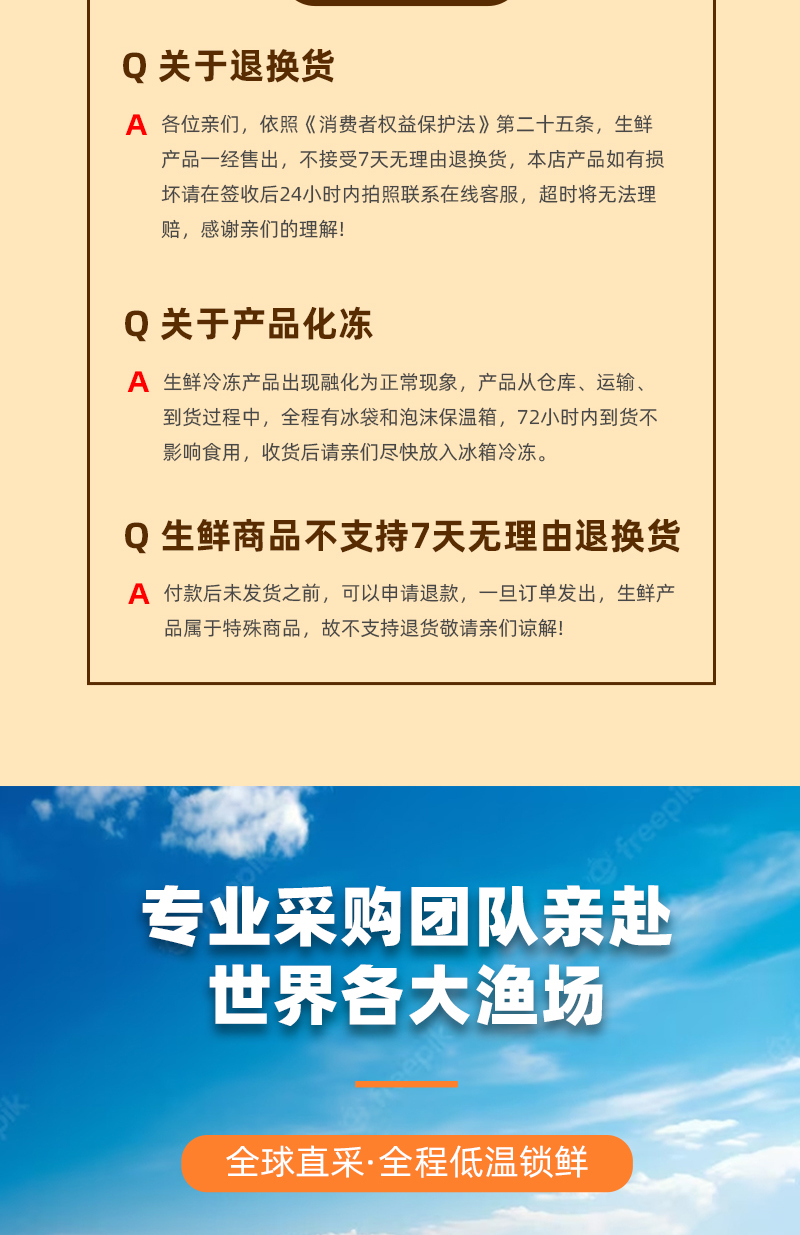 Q 关于退换货

A 各位亲们，依照《消费者权益保护法》第二十五条，生鲜产品一经售出，不接受7天无理由退换货，本店产品如有损坏请在签收后24小时内拍照联系在线客服，超时将无法理赔，感谢亲们的理解!

Q 关于产品化冻

A 生鲜冷冻产品出现融化为正常现象，产品从仓库、运输、到货过程中，全程有冰袋和泡沫保温箱，72小时内到货不影响食用，收货后请亲们尽快放入冰箱冷冻。

Q 生鲜商品不支持7天无理由退换货

A 付款后未发货之前，可以申请退款，一旦订单发出，生鲜产品属于特殊商品，故不支持退货敬请亲们谅解!

专业采购团队亲赴
世界各大渔场

全球直采·全程低温锁鲜

freepik